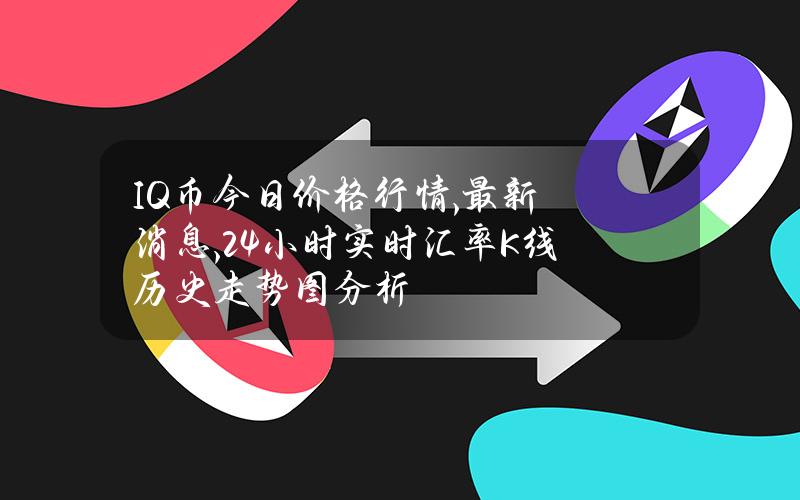 IQ币今日价格行情,最新消息,24小时实时汇率K线历史走势图分析